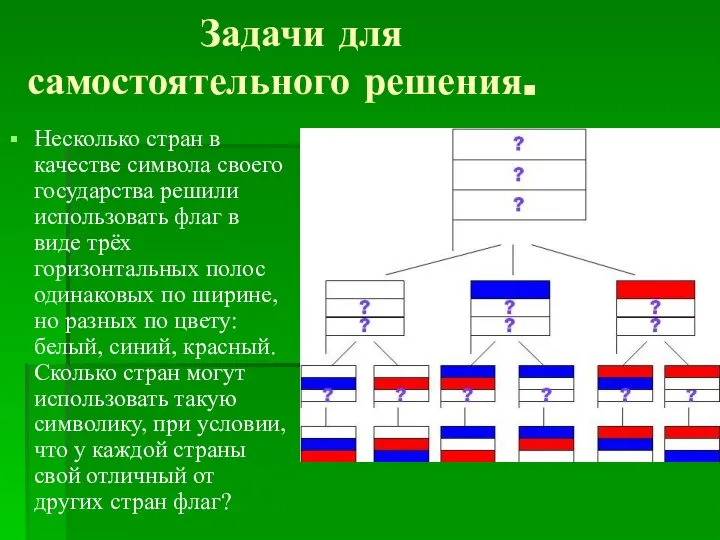 Задачи для самостоятельного решения.

Несколько стран в качестве символа своего государства решили использовать флаг в виде трёх горизонтальных полос одинаковых по ширине, но разных по цвету: белый, синий, красный. Сколько стран могут использовать такую символику, при условии, что у каждой страны свой отличный от других стран флаг?

?
?
?
?
?
?
?
?
?
?
?
?
?
?
?